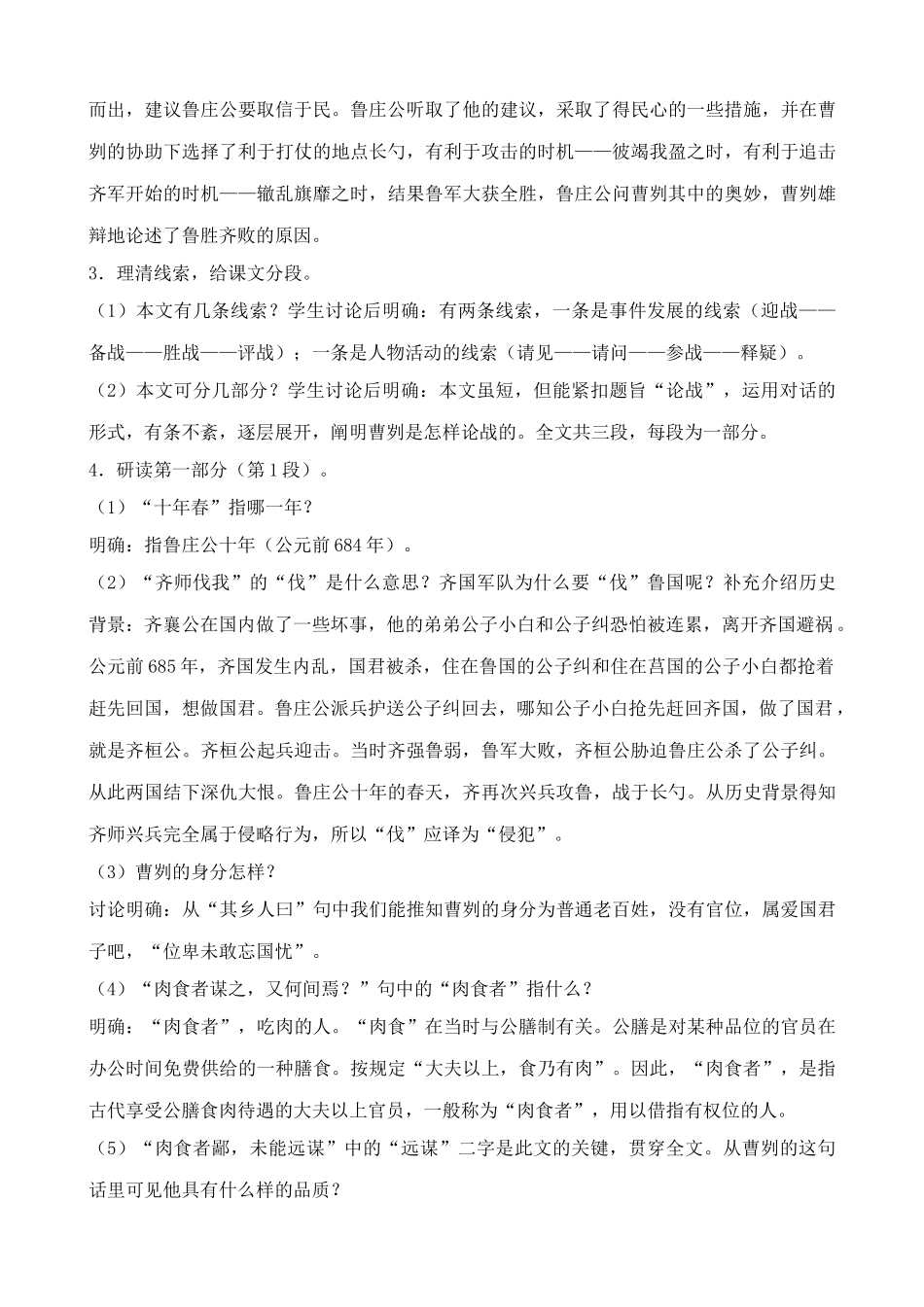 而出，建议鲁庄公要取信于民。鲁庄公听取了他的建议，采取了得民心的一些措施，并在曹刿的协助下选择了利于打仗的地点长勺，有利于攻击的时机——彼竭我盈之时，有利于追击齐军开始的时机——辙乱旗靡之时，结果鲁军大获全胜，鲁庄公问曹刿其中的奥妙，曹刿雄辩地论述了鲁胜齐败的原因。

3．理清线索，给课文分段。

（1）本文有几条线索？学生讨论后明确：有两条线索，一条是事件发展的线索（迎战——备战——胜战——评战）；一条是人物活动的线索（请见——请问——参战——释疑）。

（2）本文可分几部分？学生讨论后明确：本文虽短，但能紧扣题旨“论战”，运用对话的形式，有条不紊，逐层展开，阐明曹刿是怎样论战的。全文共三段，每段为一部分。

4．研读第一部分（第1段）。

（1）“十年春”指哪一年？

明确：指鲁庄公十年（公元前684年）。

（2）“齐师伐我”的“伐”是什么意思？齐国军队为什么要“伐”鲁国呢？补充介绍历史背景：齐襄公在国内做了一些坏事，他的弟弟公子小白和公子纠恐怕被连累，离开齐国避祸。公元前685年，齐国发生内乱，国君被杀，住在鲁国的公子纠和住在莒国的公子小白都抢着赶先回国，想做国君。鲁庄公派兵护送公子纠回去，哪知公子小白抢先赶回齐国，做了国君，就是齐桓公。齐桓公起兵迎击。当时齐强鲁弱，鲁军大败，齐桓公胁迫鲁庄公杀了公子纠。从此两国结下深仇大恨。鲁庄公十年的春天，齐再次兴兵攻鲁，战于长勺。从历史背景得知齐师兴兵完全属于侵略行为，所以“伐”应译为“侵犯”。

（3）曹刿的身分怎样？

讨论明确：从“其乡人曰”句中我们能推知曹刿的身分为普通老百姓，没有官位，属爱国君子吧，“位卑未敢忘国忧”。

（4）“肉食者谋之，又何间焉？”句中的“肉食者”指什么？

明确：“肉食者”，吃肉的人。“肉食”在当时与公膳制有关。公膳是对某种品位的官员在办公时间免费供给的一种膳食。按规定“大夫以上，食乃有肉”。因此，“肉食者”，是指古代享受公膳食肉待遇的大夫以上官员，一般称为“肉食者”，用以借指有权位的人。

（5）“肉食者鄙，未能远谋”中的“远谋”二字是此文的关键，贯穿全文。从曹刿的这句话里可见他具有什么样的品质？